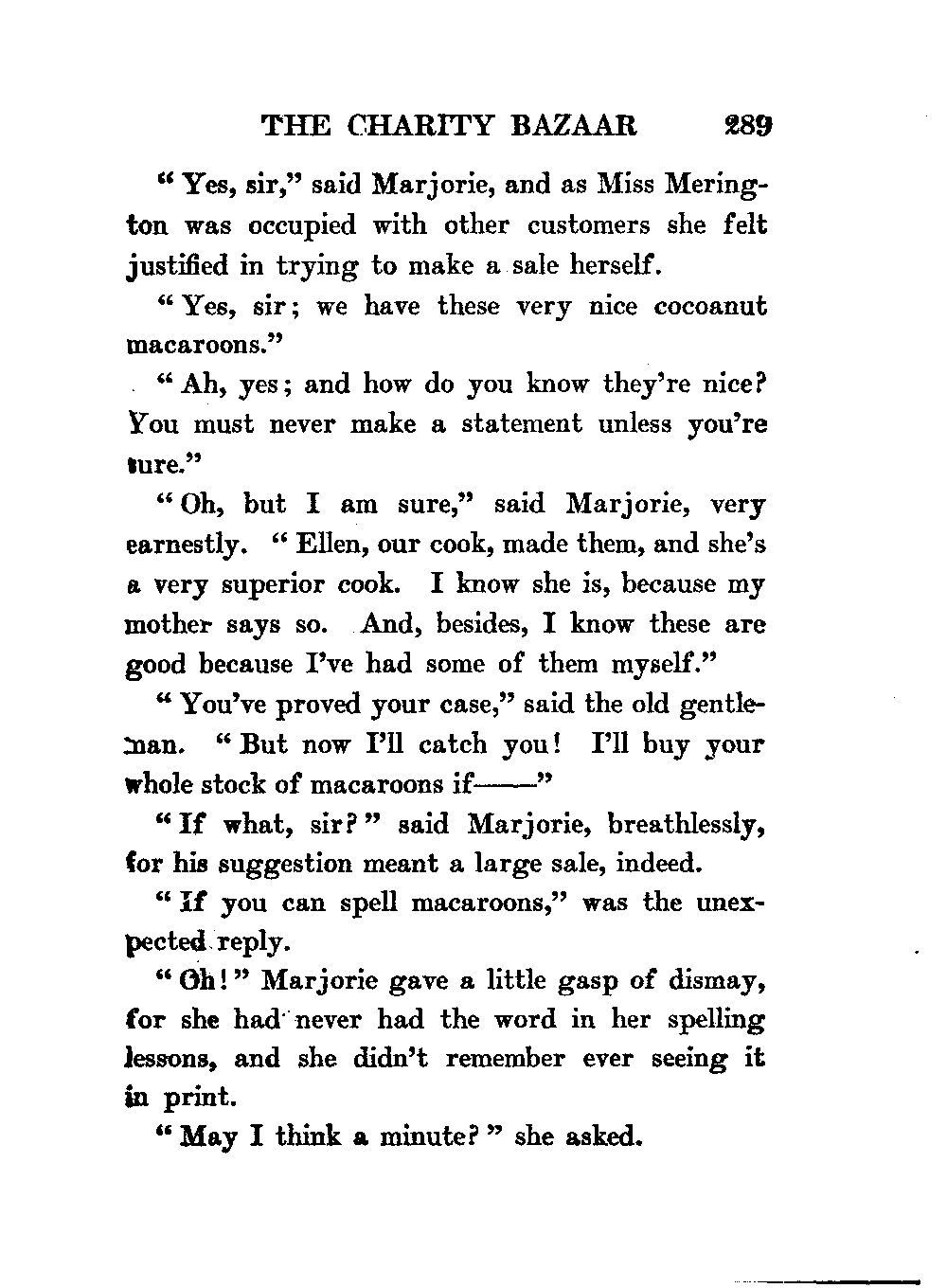 THE CHARITY BAZAAR 289

"Yes, sir," said Marjorie, and as Miss Merington was occupied with other customers she felt justified in trying to make a sale herself.

"Yes, sir; we have these very nice cocoanut macaroons."

"Ah, yes; and how do you know they're nice? You must never make a statement unless you're sure."

"Oh, but I am sure," said Marjorie, very earnestly. "Ellen, our cook, made them, and she's a very superior cook. I know she is, because my mother says so. And, besides, I know these are good because I've had some of them myself."

"You've proved your case," said the old gentleman. "But now I'll catch you! I'll buy your whole stock of macaroons if——"

"If what, sir?" said Marjorie, breathlessly, for his suggestion meant a large sale, indeed.

"If you can spell macaroons," was the unexpected reply.

"Oh!" Marjorie gave a little gasp of dismay, for she had never had the word in her spelling lessons, and she didn't remember ever seeing it in print.

"May I think a minute?" she asked.